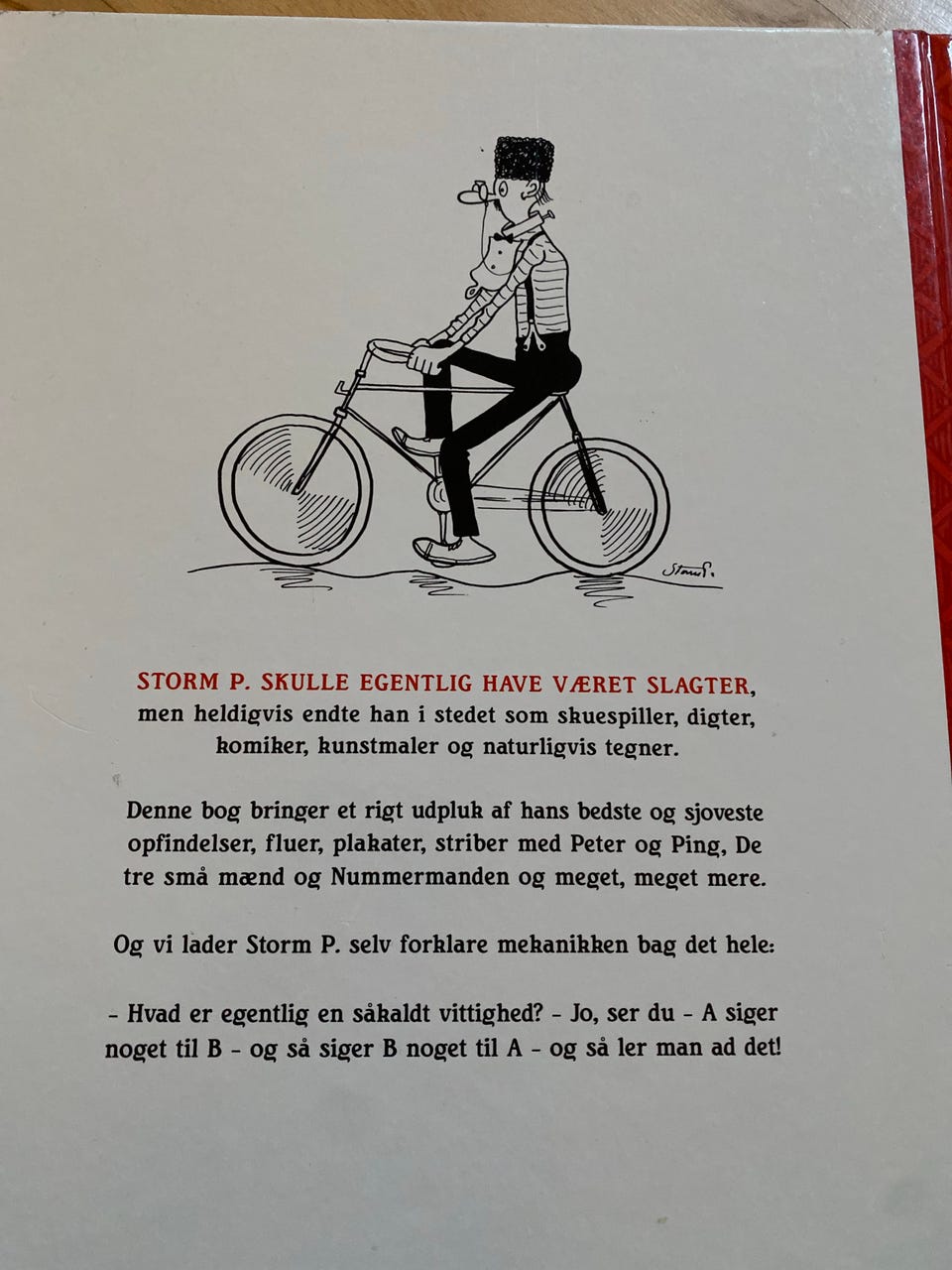 Storm P.

STORM P. SKULLE EGENTLIG HAVE VÆRET SLAGTER, men heldigvis endte han i stedet som skuespiller, digter, komiker, kunstmaler og naturligvis tegner.

Denne bog bringer et rigt udpluk af hans bedste og sjoveste opfindelser, fluer, plakater, striber med Peter og Ping, De tre små mænd og Nummermanden og meget, meget mere.

Og vi lader Storm P. selv forklare mekanikken bag det hele:

- Hvad er egentlig en såkaldt vittighed? - Jo, ser du - A siger noget til B - og så siger B noget til A - og så ler man ad det!